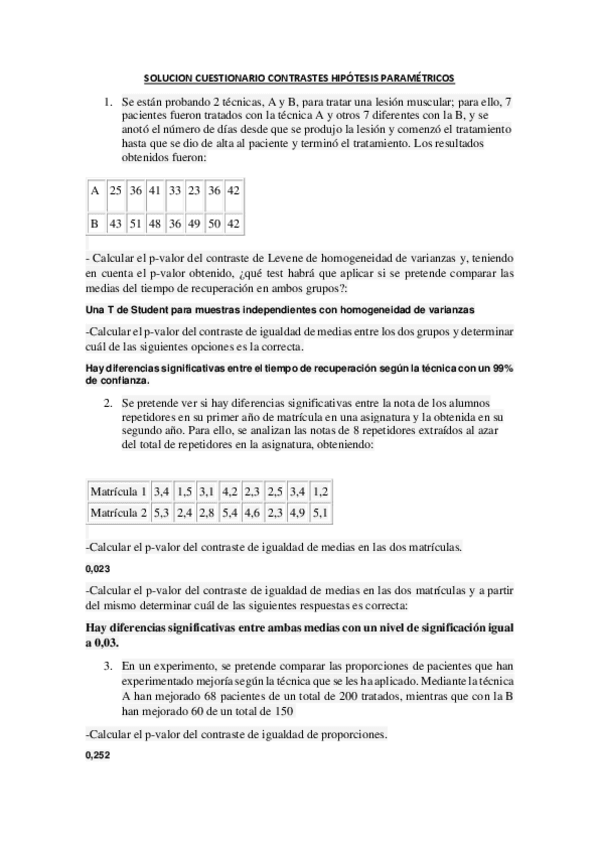 SOLUCION CUESTIONARIO CONTRASTES HIPÓTESIS PARAMÉTRICOS

1. Se están probando 2 técnicas, A y B, para tratar una lesión muscular; para ello, 7 pacientes fueron tratados con la técnica A y otros 7 diferentes con la B, y se anotó el número de días desde que se produjo la lesión y comenzó el tratamiento hasta que se dio de alta al paciente y terminó el tratamiento. Los resultados obtenidos fueron:

| A | 25 | 36 | 41 | 33 | 23 | 36 | 42 |
|---|---|---|---|---|---|---|---|
| B | 43 | 51 | 48 | 36 | 49 | 50 | 42 |

- Calcular el p-valor del contraste de Levene de homogeneidad de varianzas y, teniendo en cuenta el p-valor obtenido, ¿qué test habrá que aplicar si se pretende comparar las medias del tiempo de recuperación en ambos grupos?:

Una T de Student para muestras independientes con homogeneidad de varianzas

-Calcular el p-valor del contraste de igualdad de medias entre los dos grupos y determinar cuál de las siguientes opciones es la correcta.

Hay diferencias significativas entre el tiempo de recuperación según la técnica con un 99% de confianza.

2. Se pretende ver si hay diferencias significativas entre la nota de los alumnos repetidores en su primer año de matrícula en una asignatura y la obtenida en su segundo año. Para ello, se analizan las notas de 8 repetidores extraídos al azar del total de repetidores en la asignatura, obteniendo:

| Matrícula 1 | 3,4 | 1,5 | 3,1 | 4,2 | 2,3 | 2,5 | 3,4 | 1,2 |
|---|---|---|---|---|---|---|---|---|
| Matrícula 2 | 5,3 | 2,4 | 2,8 | 5,4 | 4,6 | 2,3 | 4,9 | 5,1 |

-Calcular el p-valor del contraste de igualdad de medias en las dos matrículas.

0,023

-Calcular el p-valor del contraste de igualdad de medias en las dos matrículas y a partir del mismo determinar cuál de las siguientes respuestas es correcta:

Hay diferencias significativas entre ambas medias con un nivel de significación igual a 0,03.

3. En un experimento, se pretende comparar las proporciones de pacientes que han experimentado mejoría según la técnica que se les ha aplicado. Mediante la técnica A han mejorado 68 pacientes de un total de 200 tratados, mientras que con la B han mejorado 60 de un total de 150

-Calcular el p-valor del contraste de igualdad de proporciones.

0,252